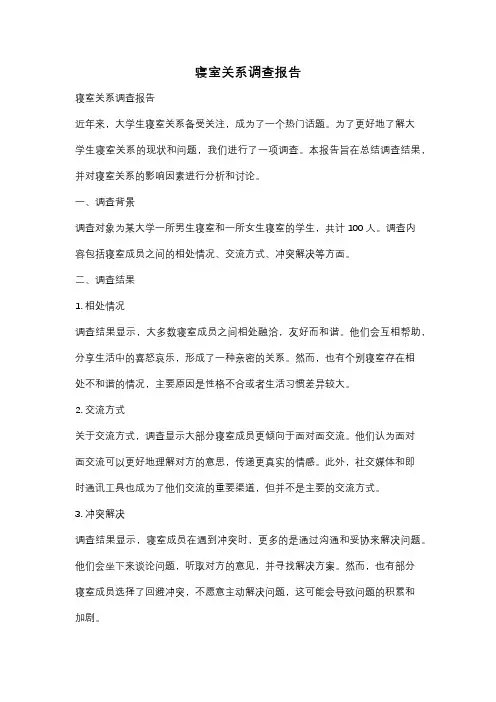 寝室关系调查报告

寝室关系调查报告

近年来，大学生寝室关系备受关注，成为了一个热门话题。为了更好地了解大学生寝室关系的现状和问题，我们进行了一项调查。本报告旨在总结调查结果，并对寝室关系的影响因素进行分析和讨论。

一、调查背景

调查对象为某大学一所男生寝室和一所女生寝室的学生，共计 100 人。调查内容包括寝室成员之间的相处情况、交流方式、冲突解决等方面。

二、调查结果

1. 相处情况

调查结果显示，大多数寝室成员之间相处融洽，友好而和谐。他们会互相帮助，分享生活中的喜怒哀乐，形成了一种亲密的关系。然而，也有个别寝室存在相处不和谐的情况，主要原因是性格不合或者生活习惯差异较大。

2. 交流方式

关于交流方式，调查显示大部分寝室成员更倾向于面对面交流。他们认为面对面交流可以更好地理解对方的意思，传递更真实的情感。此外，社交媒体和即时通讯工具也成为了他们交流的重要渠道，但并不是主要的交流方式。

3. 冲突解决

调查结果显示，寝室成员在遇到冲突时，更多的是通过沟通和妥协来解决问题。他们会坐下来谈论问题，听取对方的意见，并寻找解决方案。然而，也有部分寝室成员选择了回避冲突，不愿意主动解决问题，这可能会导致问题的积累和加剧。